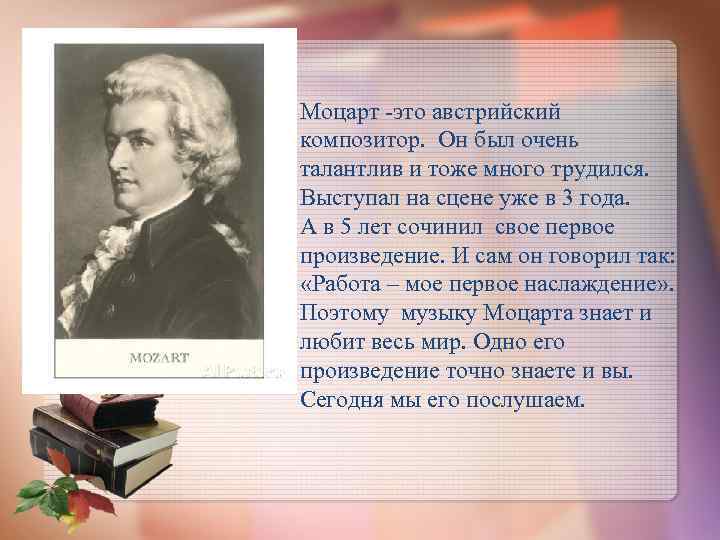 MOZART

Моцарт -это австрийский композитор. Он был очень талантлив и тоже много трудился. Выступал на сцене уже в 3 года. А в 5 лет сочинил свое первое произведение. И сам он говорил так: «Работа – мое первое наслаждение». Поэтому музыку Моцарта знает и любит весь мир. Одно его произведение точно знаете и вы. Сегодня мы его послушаем.